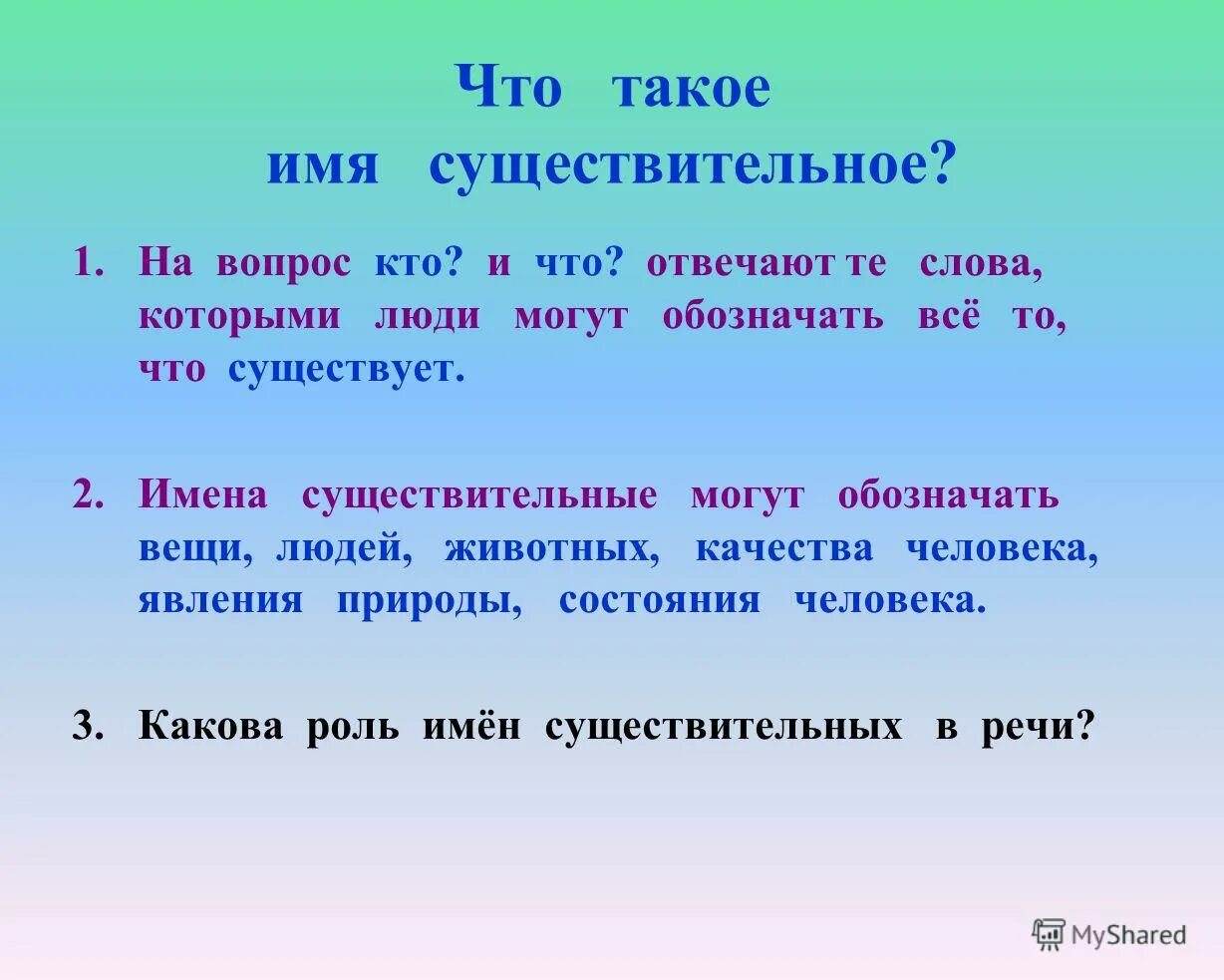 Что такое имя существительное?

1. На вопрос кто? и что? отвечают те слова, которыми люди могут обозначать всё то, что существует.

2. Имена существительные могут обозначать вещи, людей, животных, качества человека, явления природы, состояния человека.

3. Какова роль имён существительных в речи?

MyShared